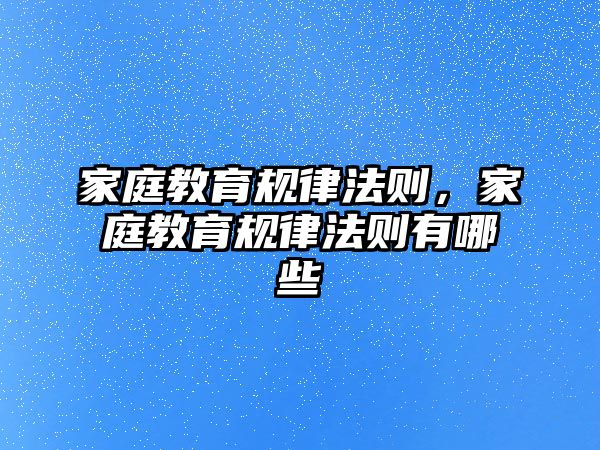 家庭教育规律法则，家庭教育规律法则有哪些